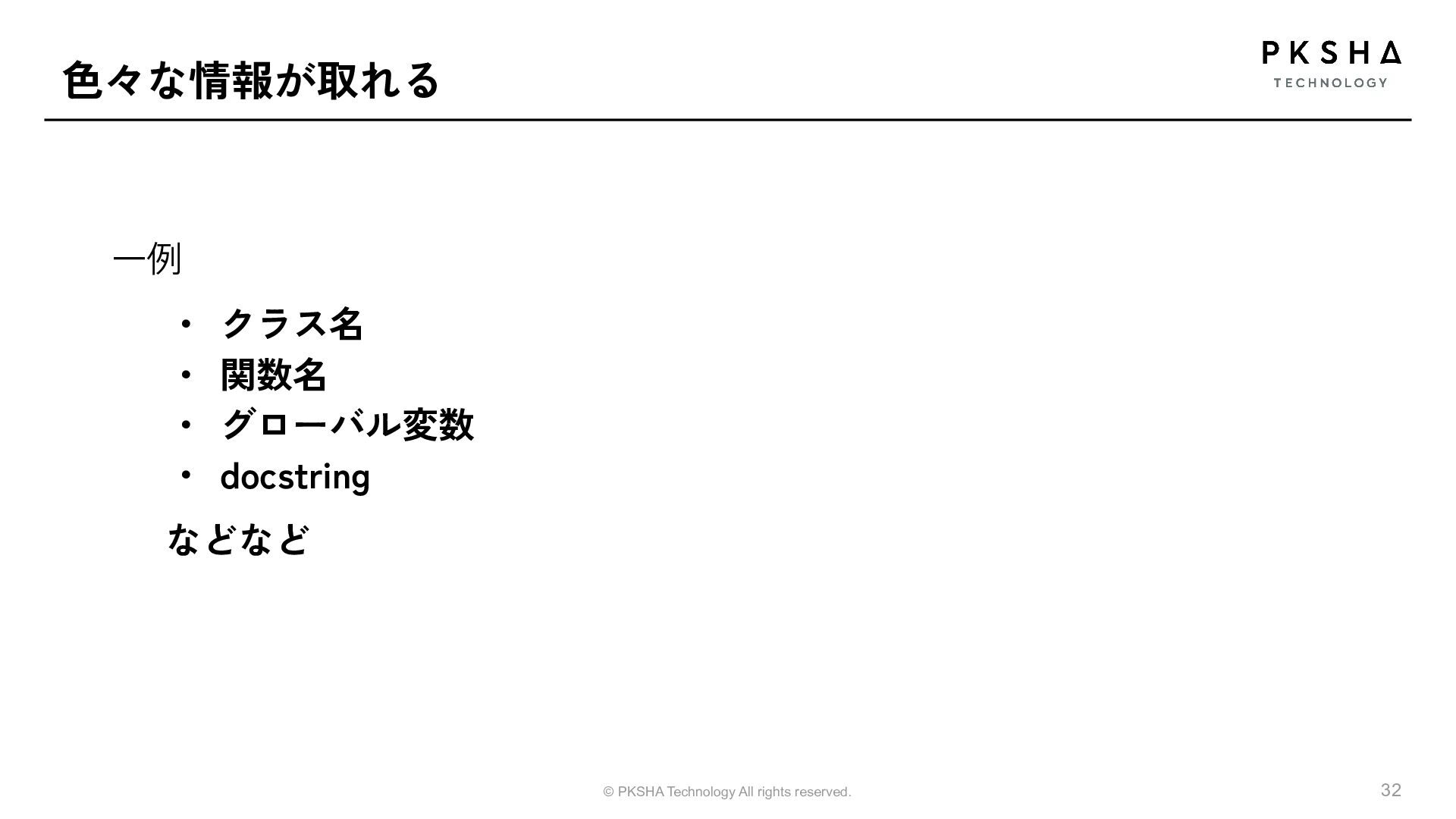 色々な情報が取れる

PKSHA
TECHNOLOGY

一例

• クラス名
• 関数名
• グローバル変数
• docstring

などなど

© PKSHA Technology All rights reserved.

32